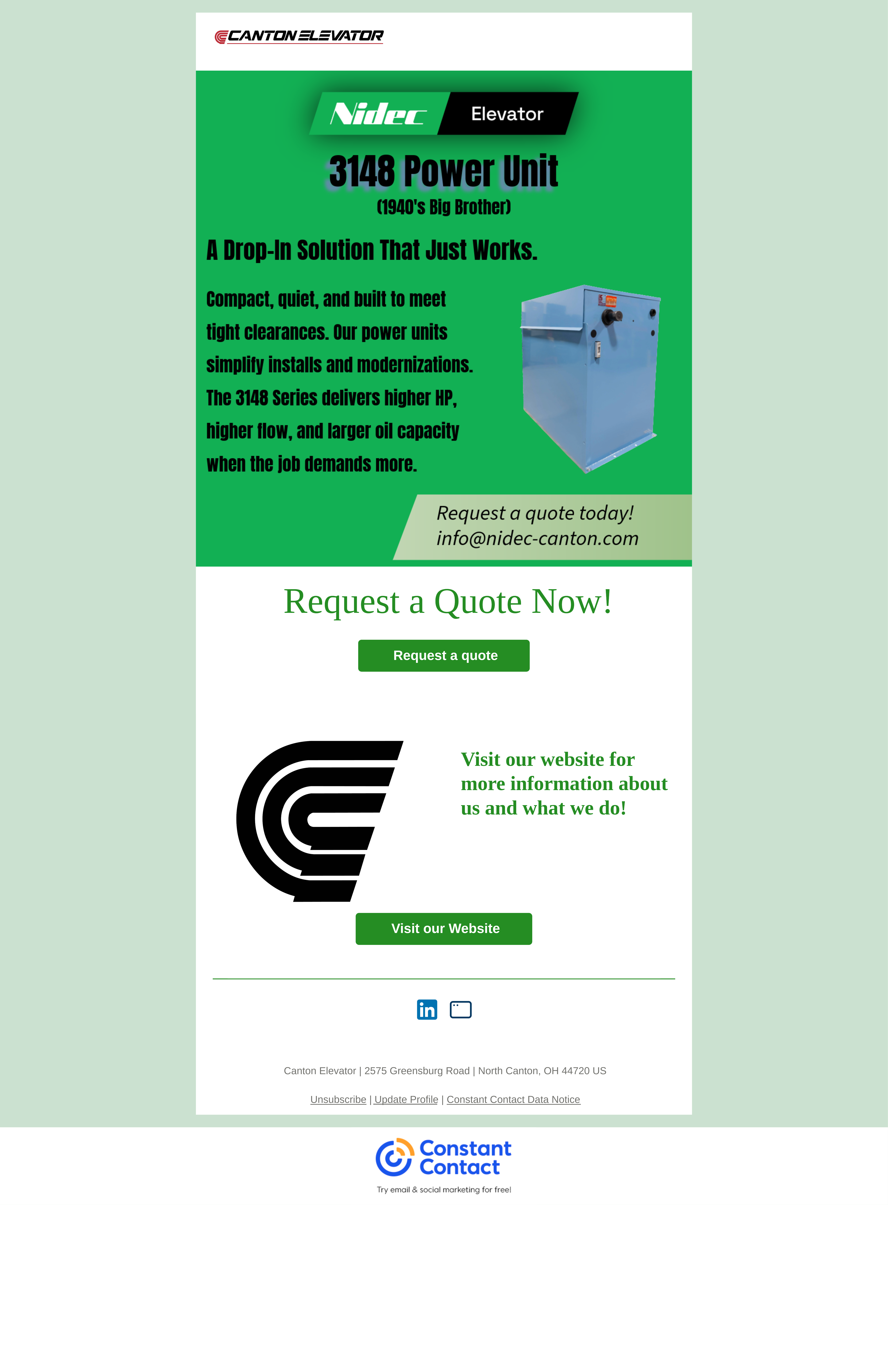 CANTON ELEVATOR

Nidec Elevator

3148 Power Unit

(1940's Big Brother)

A Drop-In Solution That Just Works.

Compact, quiet, and built to meet tight clearances. Our power units simplify installs and modernizations. The 3148 Series delivers higher HP, higher flow, and larger oil capacity when the job demands more.

Request a quote today!
info@nidec-canton.com

Request a Quote Now!

Request a quote

Visit our website for more information about us and what we do!

Visit our Website

Canton Elevator | 2575 Greensburg Road | North Canton, OH 44720 US

Unsubscribe | Update Profile | Constant Contact Data Notice

Constant Contact

Try email & social marketing for free!